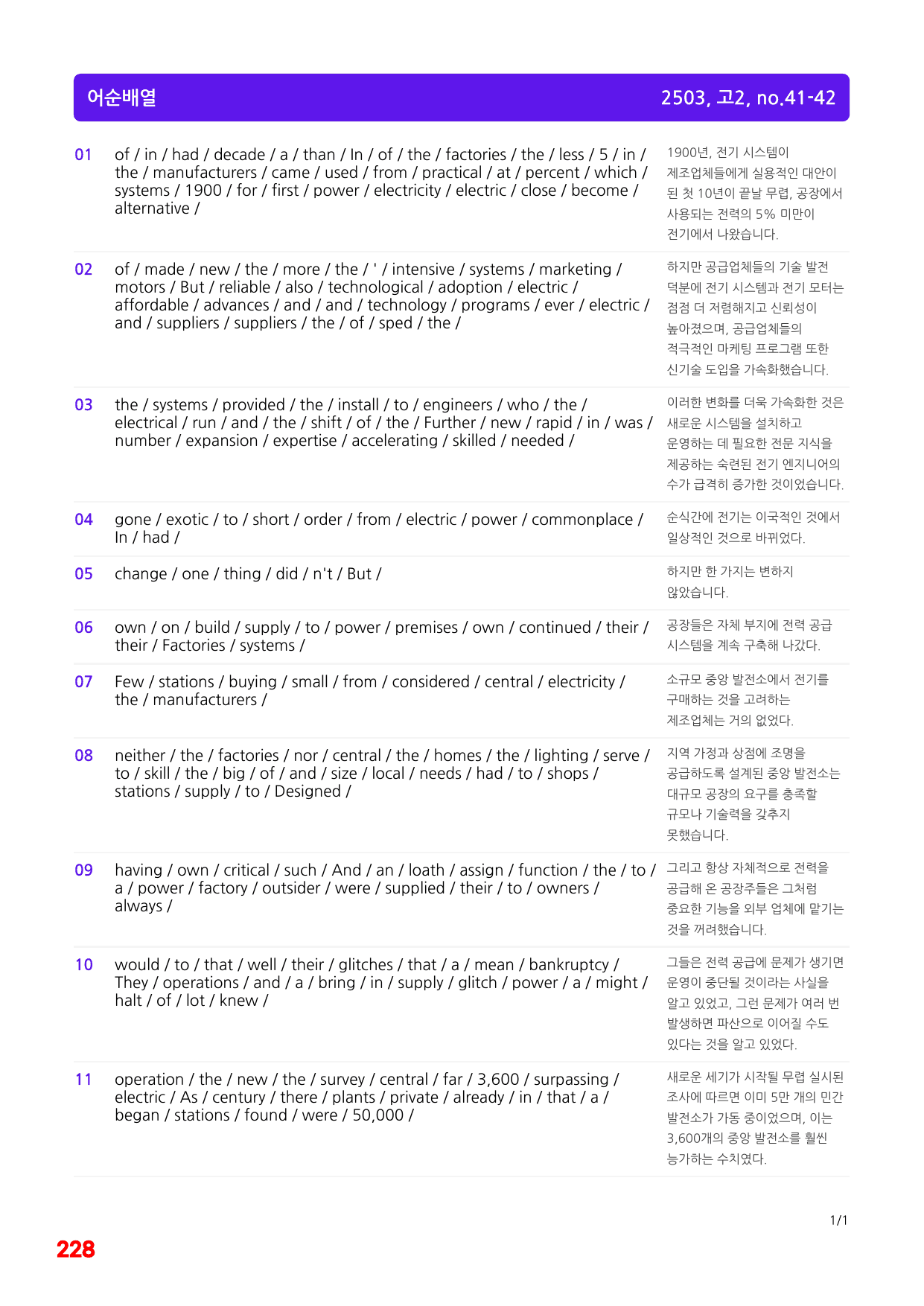 어순배열

2503, 고2, no.41-42

01 of / in / had / decade / a / than / In / of / the / factories / the / less / 5 / in / the / manufacturers / came / used / from / practical / at / percent / which / systems / 1900 / for / first / power / electricity / electric / close / become / alternative /

1900년, 전기 시스템이 제조업체들에게 실용적인 대안이 된 첫 10년이 끝날 무렵, 공장에서 사용되는 전력의 5% 미만이 전기에서 나왔습니다.

02 of / made / new / the / more / the / ' / intensive / systems / marketing / motors / But / reliable / also / technological / adoption / electric / affordable / advances / and / and / technology / programs / ever / electric / and / suppliers / suppliers / the / of / sped / the /

하지만 공급업체들의 기술 발전 덕분에 전기 시스템과 전기 모터는 점점 더 저렴해지고 신뢰성이 높아졌으며, 공급업체들의 적극적인 마케팅 프로그램 또한 신기술 도입을 가속화했습니다.

03 the / systems / provided / the / install / to / engineers / who / the / electrical / run / and / the / shift / of / the / Further / new / rapid / in / was / number / expansion / expertise / accelerating / skilled / needed /

이러한 변화를 더욱 가속화한 것은 새로운 시스템을 설치하고 운영하는 데 필요한 전문 지식을 제공하는 숙련된 전기 엔지니어의 수가 급격히 증가한 것이었습니다.

04 gone / exotic / to / short / order / from / electric / power / commonplace / In / had /

순식간에 전기는 이국적인 것에서 일상적인 것으로 바뀌었다.

05 change / one / thing / did / n't / But /

하지만 한 가지는 변하지 않았습니다.

06 own / on / build / supply / to / power / premises / own / continued / their / their / Factories / systems /

공장들은 자체 부지에 전력 공급 시스템을 계속 구축해 나갔다.

07 Few / stations / buying / small / from / considered / central / electricity / the / manufacturers /

소규모 중앙 발전소에서 전기를 구매하는 것을 고려하는 제조업체는 거의 없었다.

08 neither / the / factories / nor / central / the / homes / the / lighting / serve / to / skill / the / big / of / and / size / local / needs / had / to / shops / stations / supply / to / Designed /

지역 가정과 상점에 조명을 공급하도록 설계된 중앙 발전소는 대규모 공장의 요구를 충족할 규모나 기술력을 갖추지 못했습니다.

09 having / own / critical / such / And / an / loath / assign / function / the / to / a / power / factory / outsider / were / supplied / their / to / owners / always /

그리고 항상 자체적으로 전력을 공급해 온 공장주들은 그처럼 중요한 기능을 외부 업체에 맡기는 것을 꺼려했습니다.

10 would / to / that / well / their / glitches / that / a / mean / bankruptcy / They / operations / and / a / bring / in / supply / glitch / power / a / might / halt / of / lot / knew /

그들은 전력 공급에 문제가 생기면 운영이 중단될 것이라는 사실을 알고 있었고, 그런 문제가 여러 번 발생하면 파산으로 이어질 수도 있다는 것을 알고 있었다.

11 operation / the / new / the / survey / central / far / 3,600 / surpassing / electric / As / century / there / plants / private / already / in / that / a / began / stations / found / were / 50,000 /

새로운 세기가 시작될 무렵 실시된 조사에 따르면 이미 5만 개의 민간 발전소가 가동 중이었으며, 이는 3,600개의 중앙 발전소를 훨씬 능가하는 수치였다.

1/1

228